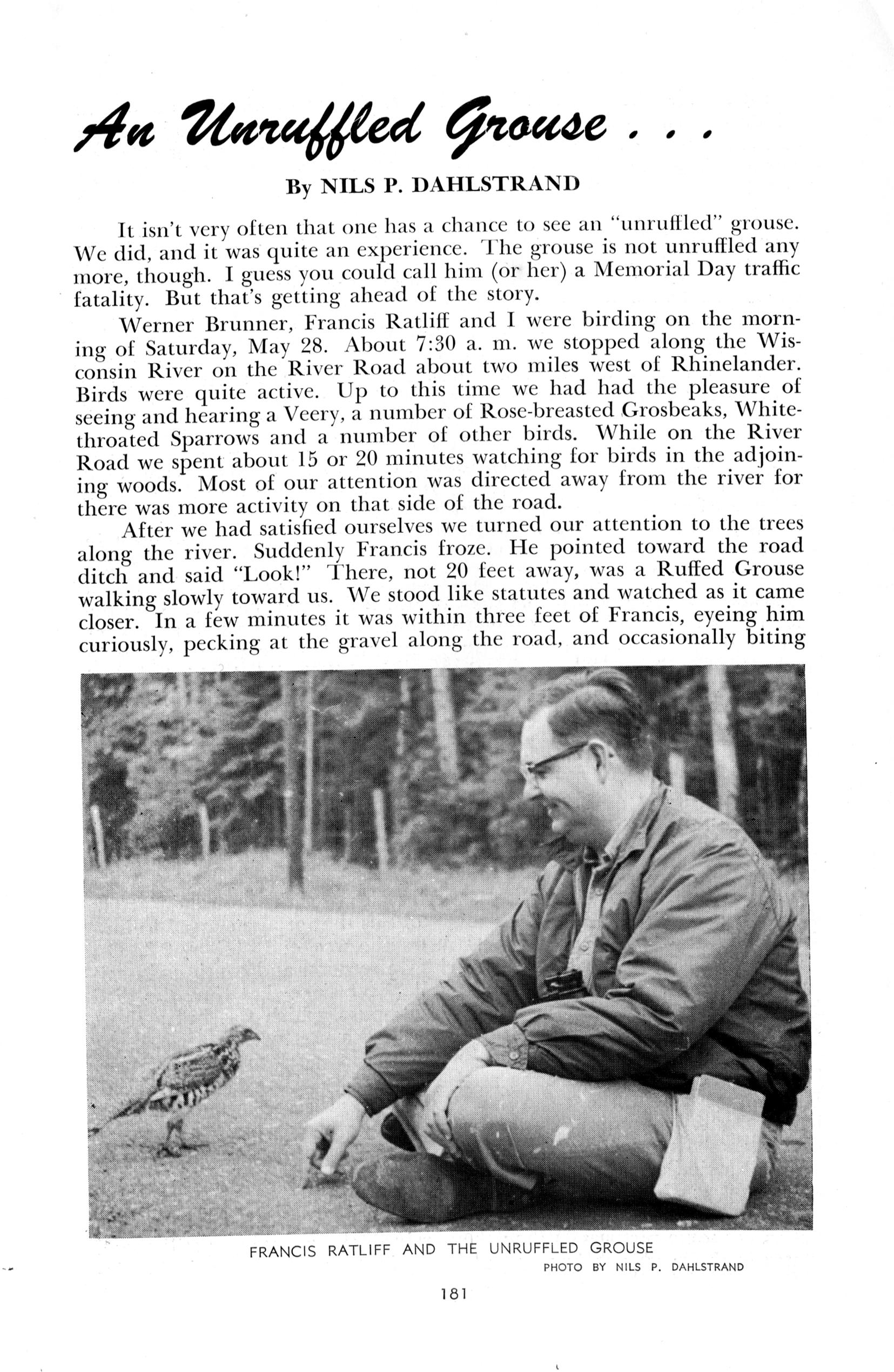 An Unruffled Grouse . . .

By NILS P. DAHLSTRAND

It isn't very often that one has a chance to see an "unruffled" grouse. We did, and it was quite an experience. The grouse is not unruffled any more, though. I guess you could call him (or her) a Memorial Day traffic fatality. But that's getting ahead of the story.

Werner Brunner, Francis Ratliff and I were birding on the morning of Saturday, May 28. About 7:30 a. m. we stopped along the Wisconsin River on the River Road about two miles west of Rhinelander. Birds were quite active. Up to this time we had had the pleasure of seeing and hearing a Veery, a number of Rose-breasted Grosbeaks, White-throated Sparrows and a number of other birds. While on the River Road we spent about 15 or 20 minutes watching for birds in the adjoining woods. Most of our attention was directed away from the river for there was more activity on that side of the road.

After we had satisfied ourselves we turned our attention to the trees along the river. Suddenly Francis froze. He pointed toward the road ditch and said "Look!" There, not 20 feet away, was a Ruffed Grouse walking slowly toward us. We stood like statutes and watched as it came closer. In a few minutes it was within three feet of Francis, eyeing him curiously, pecking at the gravel along the road, and occasionally biting

FRANCIS RATLIFF AND THE UNRUFFLED GROUSE
PHOTO BY NILS P. DAHLSTRAND

181